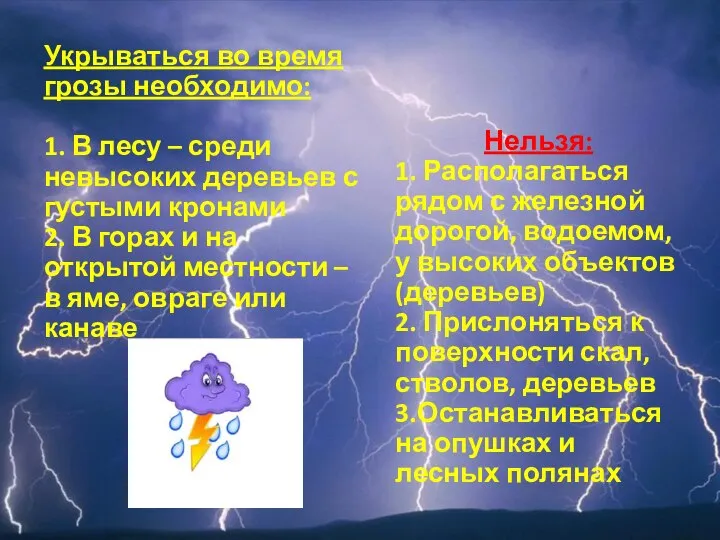 Укрываться во время грозы необходимо:

1. В лесу – среди невысоких деревьев с густыми кронами
2. В горах и на открытой местности – в яме, овраге или канаве

Нельзя:
1. Располагаться рядом с железной дорогой, водоемом, у высоких объектов (деревьев)
2. Прислоняться к поверхности скал, стволов, деревьев
3.Останавливаться на опушках и лесных полянах